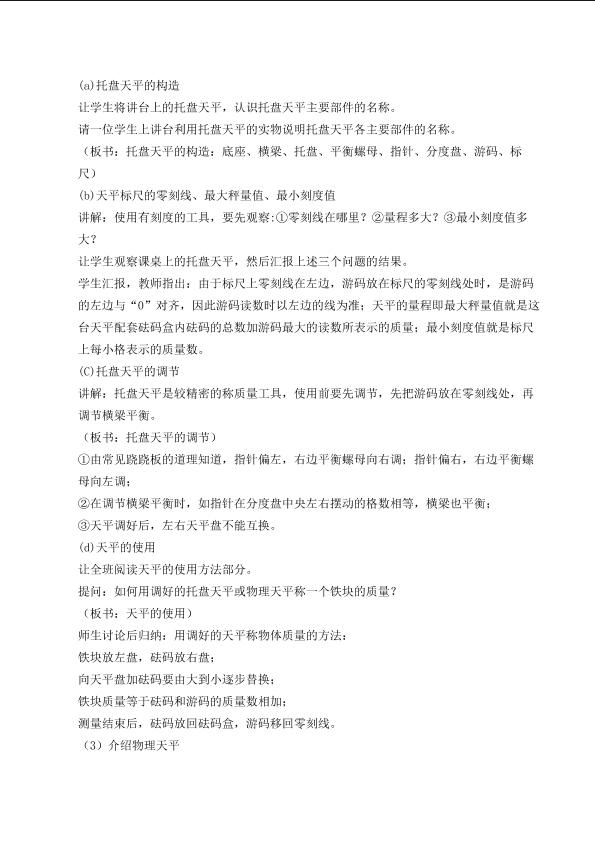 (a)托盘天平的构造

让学生将讲台上的托盘天平，认识托盘天平主要部件的名称。

请一位学生上讲台利用托盘天平的实物说明托盘天平各主要部件的名称。

（板书：托盘天平的构造：底座、横梁、托盘、平衡螺母、指针、分度盘、游码、标尺）

(b)天平标尺的零刻线、最大秤量值、最小刻度值

讲解：使用有刻度的工具，要先观察：①零刻线在哪里？②量程多大？③最小刻度值多大？

让学生观察课桌上的托盘天平，然后汇报上述三个问题的结果。

学生汇报，教师指出：由于标尺上零刻线在左边，游码放在标尺的零刻线处时，是游码的左边与“0”对齐，因此游码读数时以左边的线为准；天平的量程即最大秤量值就是这台天平配套砝码盒内砝码的总数加游码最大的读数所表示的质量；最小刻度值就是标尺上每小格表示的质量数。

(C)托盘天平的调节

讲解：托盘天平是较精密的称质量工具，使用前要先调节，先把游码放在零刻线处，再调节横梁平衡。

（板书：托盘天平的调节）

①由常见跷跷板的道理知道，指针偏左，右边平衡螺母向右调；指针偏右，右边平衡螺母向左调；

②在调节横梁平衡时，如指针在分度盘中央左右摆动的格数相等，横梁也平衡；

③天平调好后，左右天平盘不能互换。

(d)天平的使用

让全班阅读天平的使用方法部分。

提问：如何用调好的托盘天平或物理天平称一个铁块的质量？

（板书：天平的使用）

师生讨论后归纳：用调好的天平称物体质量的方法：

铁块放左盘，砝码放右盘；

向天平盘加砝码要由大到小逐步替换；

铁块质量等于砝码和游码的质量数相加；

测量结束后，砝码放回砝码盒，游码移回零刻线。

（3）介绍物理天平